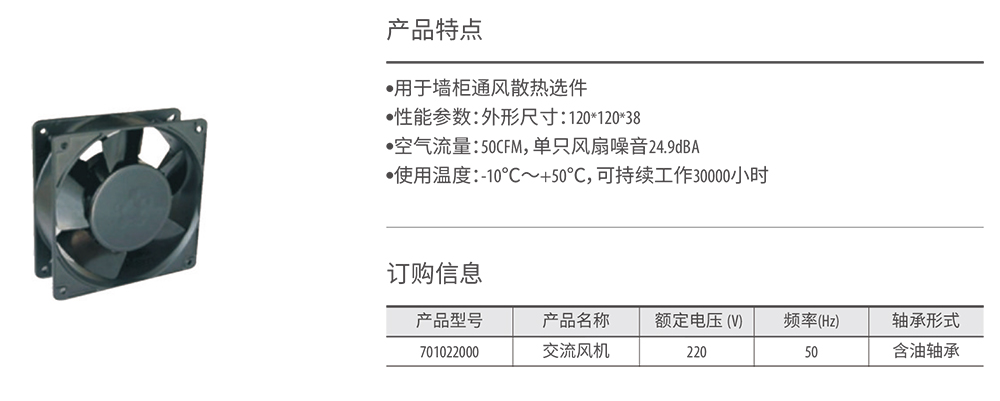 产品特点

• 用于墙柜通风散热选件
• 性能参数：外形尺寸：120*120*38
• 空气流量：50CFM，单只风扇噪音24.9dBA
• 使用温度：-10°C～+50°C，可持续工作30000小时

订购信息

| 产品型号 | 产品名称 | 额定电压(V) | 频率(Hz) | 轴承形式 |
|---|---|---|---|---|
| 701022000 | 交流风机 | 220 | 50 | 含油轴承 |